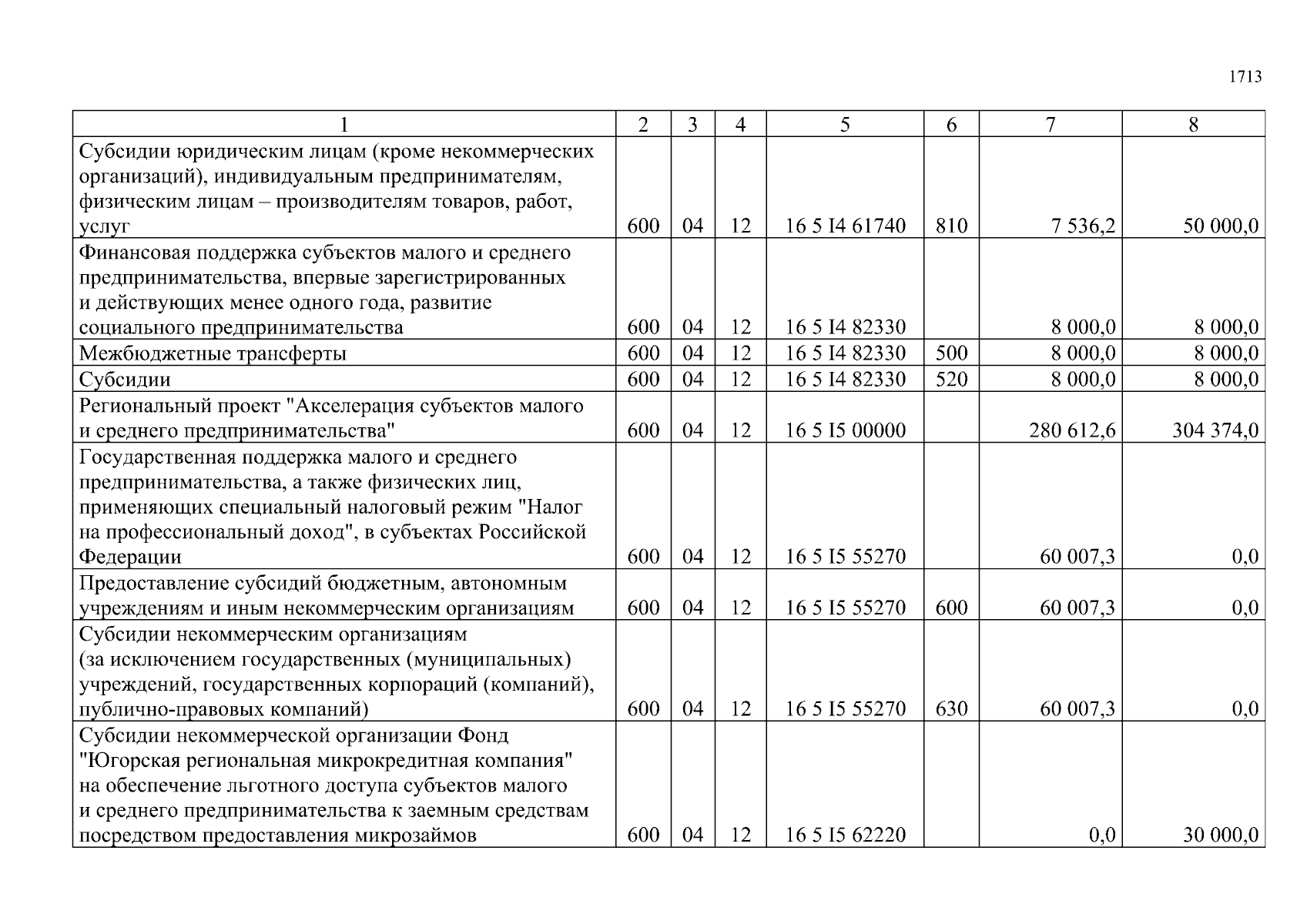 1713

| 1 | 2 | 3 | 4 | 5 | 6 | 7 | 8 |
|---|---|---|---|---|---|---|---|
| Субсидии юридическим лицам (кроме некоммерческих организаций), индивидуальным предпринимателям, физическим лицам – производителям товаров, работ, услуг | 600 | 04 | 12 | 16 5 I4 61740 | 810 | 7 536,2 | 50 000,0 |
| Финансовая поддержка субъектов малого и среднего предпринимательства, впервые зарегистрированных и действующих менее одного года, развитие социального предпринимательства | 600 | 04 | 12 | 16 5 I4 82330 | | 8 000,0 | 8 000,0 |
| Межбюджетные трансферты | 600 | 04 | 12 | 16 5 I4 82330 | 500 | 8 000,0 | 8 000,0 |
| Субсидии | 600 | 04 | 12 | 16 5 I4 82330 | 520 | 8 000,0 | 8 000,0 |
| Региональный проект "Акселерация субъектов малого и среднего предпринимательства" | 600 | 04 | 12 | 16 5 I5 00000 | | 280 612,6 | 304 374,0 |
| Государственная поддержка малого и среднего предпринимательства, а также физических лиц, применяющих специальный налоговый режим "Налог на профессиональный доход", в субъектах Российской Федерации | 600 | 04 | 12 | 16 5 I5 55270 | | 60 007,3 | 0,0 |
| Предоставление субсидий бюджетным, автономным учреждениям и иным некоммерческим организациям | 600 | 04 | 12 | 16 5 I5 55270 | 600 | 60 007,3 | 0,0 |
| Субсидии некоммерческим организациям (за исключением государственных (муниципальных) учреждений, государственных корпораций (компаний), публично-правовых компаний) | 600 | 04 | 12 | 16 5 I5 55270 | 630 | 60 007,3 | 0,0 |
| Субсидии некоммерческой организации Фонд "Югорская региональная микрокредитная компания" на обеспечение льготного доступа субъектов малого и среднего предпринимательства к заемным средствам посредством предоставления микрозаймов | 600 | 04 | 12 | 16 5 I5 62220 | | 0,0 | 30 000,0 |